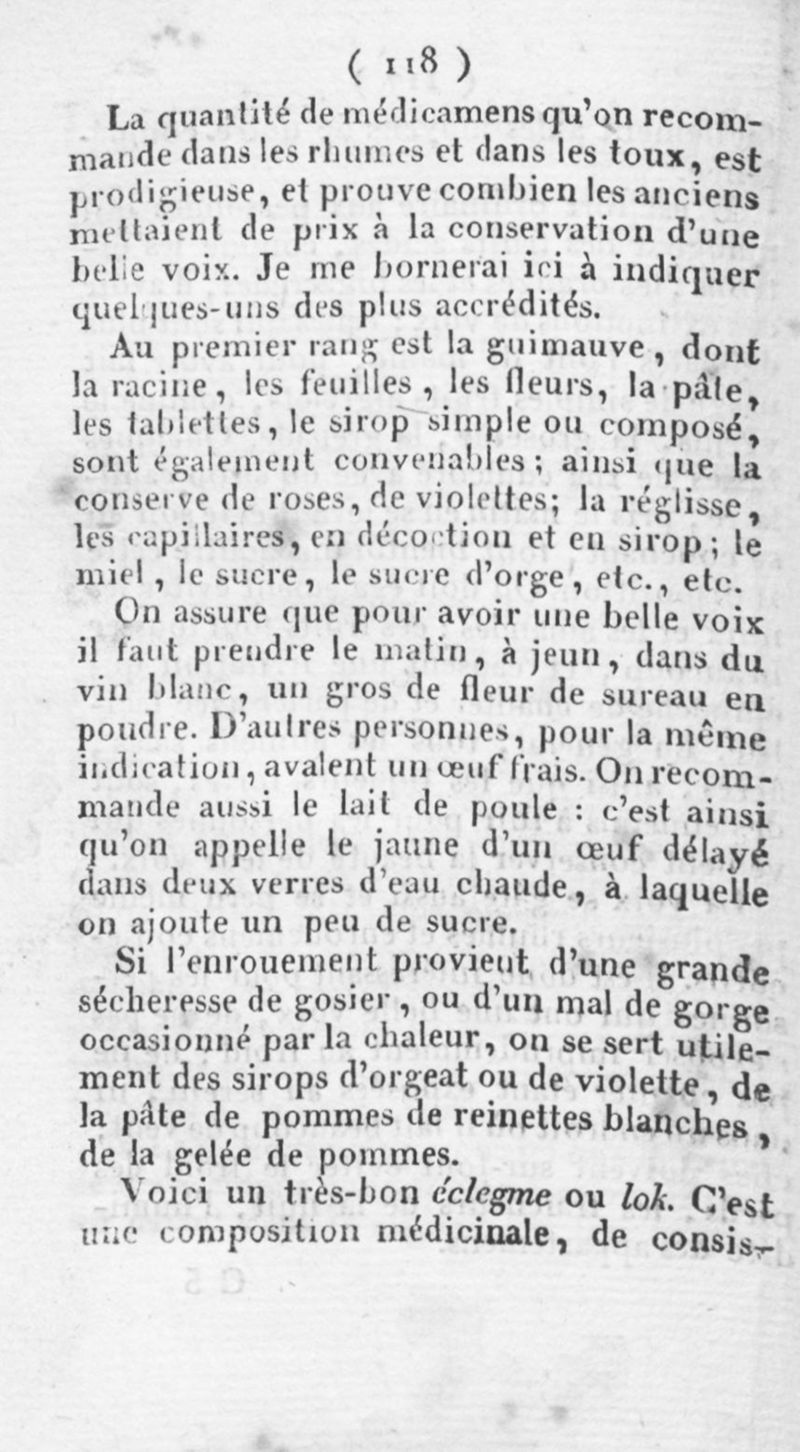 ( 118 )

La quantité de médicamens qu'on recommande dans les rhumes et dans les toux, est prodigieuse, et prouve combien les anciens mettaient de prix à la conservation d'une belle voix. Je me bornerai ici à indiquer quelques-uns des plus accrédités.

Au premier rang est la guimauve, dont la racine, les feuilles, les fleurs, la pâte, les tablettes, le sirop simple ou composé, sont également convenables; ainsi que la conserve de roses, de violettes; la réglisse, les capillaires, en décoction et en sirop; le miel, le sucre, le sucre d'orge, etc., etc.

On assure que pour avoir une belle voix il faut prendre le matin, à jeun, dans du vin blanc, un gros de fleur de sureau en poudre. D'autres personnes, pour la même indication, avalent un œuf frais. On recommande aussi le lait de poule : c'est ainsi qu'on appelle le jaune d'un œuf délayé dans deux verres d'eau chaude, à laquelle on ajoute un peu de sucre.

Si l'enrouement provient d'une grande sécheresse de gosier, ou d'un mal de gorge occasionné par la chaleur, on se sert utilement des sirops d'orgeat ou de violette, de la pâte de pommes de reinettes blanches, de la gelée de pommes.

Voici un très-bon éclegme ou lok. C'est une composition médicinale, de consis-